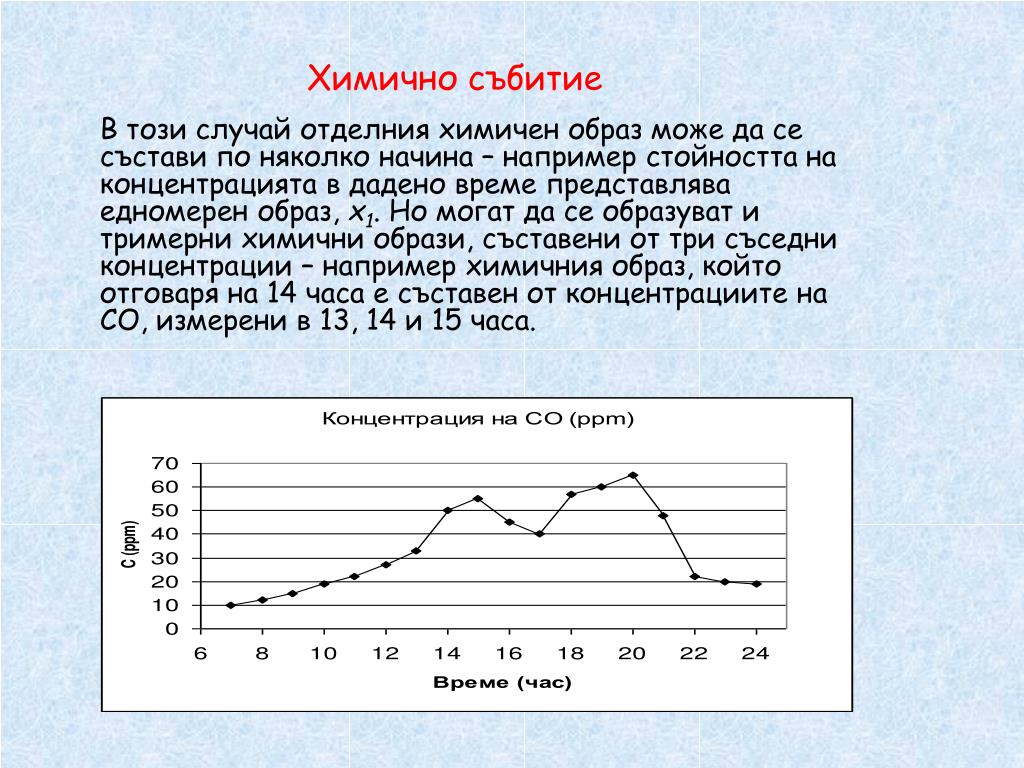 Химично събитие

В този случай отделния химичен образ може да се състави по няколко начина – например стойността на концентрацията в дадено време представлява едномерен образ, $x_1$. Но могат да се образуват и тримерни химични образи, съставени от три съседни концентрации – например химичния образ, който отговаря на 14 часа е съставен от концентрациите на CO, измерени в 13, 14 и 15 часа.

Концентрация на CO (ppm)

C (ppm)

70
60
50
40
30
20
10
0

6 8 10 12 14 16 18 20 22 24

Време (час)